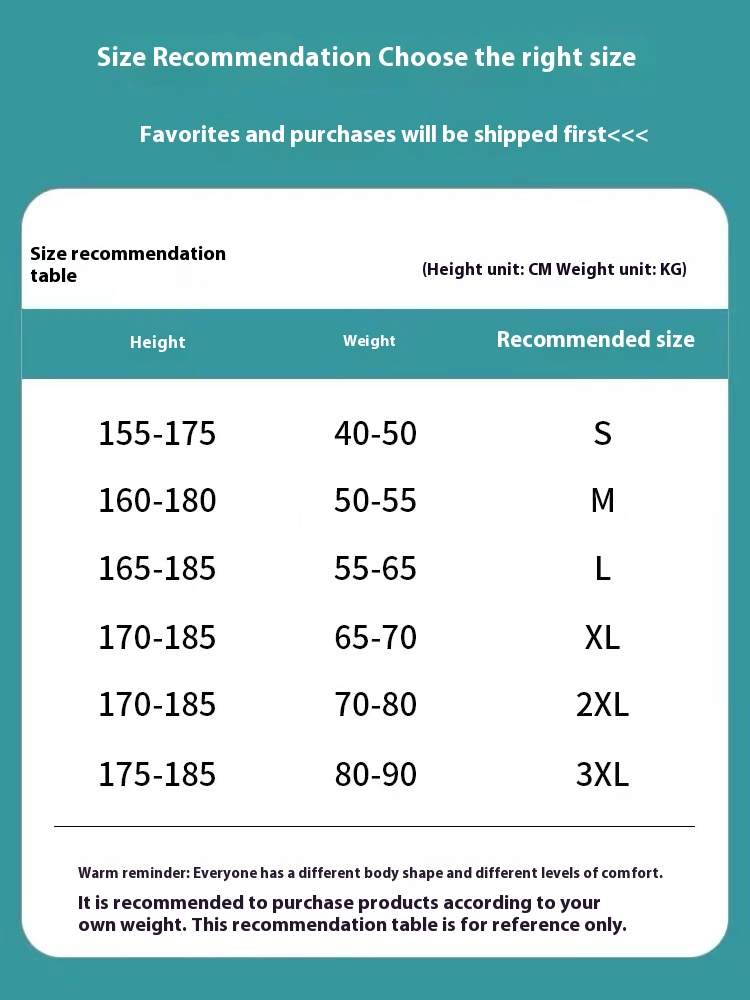 Size Recommendation Choose the right size

Favorites and purchases will be shipped first<<<

Size recommendation table

(Height unit: CM Weight unit: KG)

| Height | Weight | Recommended size |
|---|---|---|
| 155-175 | 40-50 | S |
| 160-180 | 50-55 | M |
| 165-185 | 55-65 | L |
| 170-185 | 65-70 | XL |
| 170-185 | 70-80 | 2XL |
| 175-185 | 80-90 | 3XL |

Warm reminder: Everyone has a different body shape and different levels of comfort.

It is recommended to purchase products according to your own weight. This recommendation table is for reference only.